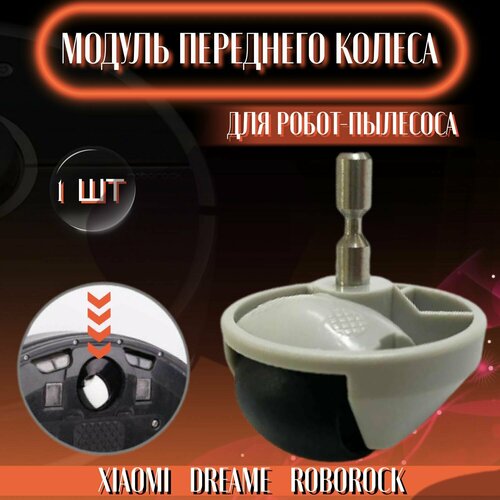 МОДУЛЬ ПЕРЕДНЕГО КОЛЕСА

ДЛЯ РОБОТ-ПЫЛЕСОСА

1 ШТ

XIAOMI DREAME ROBOROCK